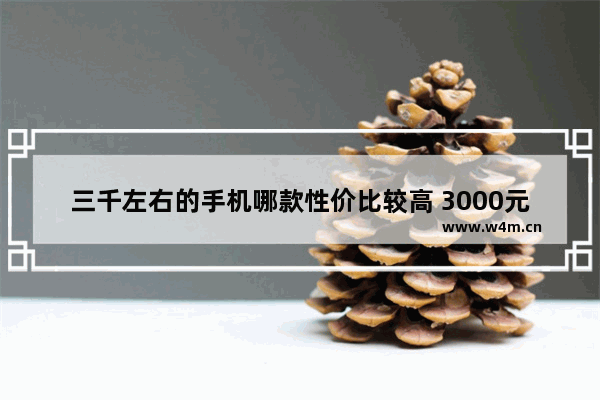 三千左右的手机哪款性价比较高 3000元

www.w4m.cn